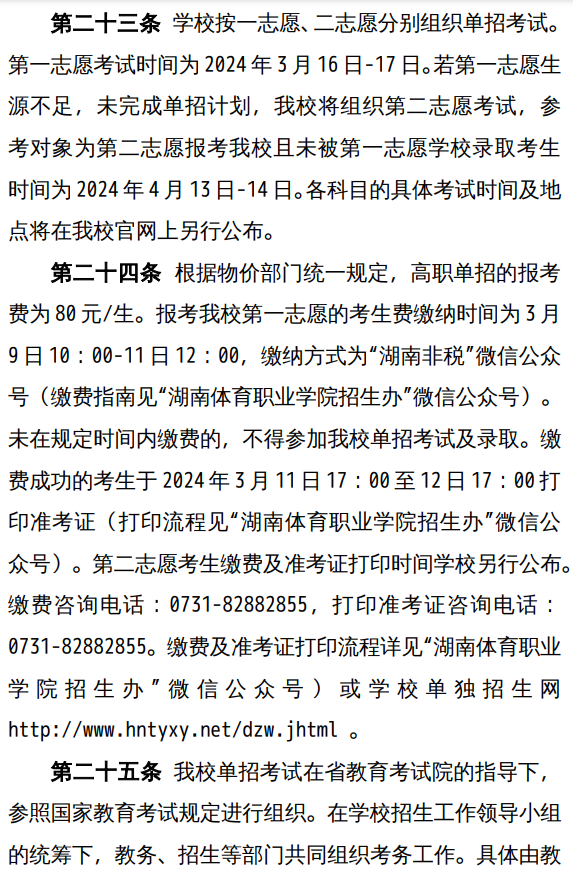 第二十三条 学校按一志愿、二志愿分别组织单招考试。第一志愿考试时间为 2024 年 3 月 16 日-17 日。若第一志愿生源不足，未完成单招计划，我校将组织第二志愿考试，参考对象为第二志愿报考我校且未被第一志愿学校录取考生时间为 2024 年 4 月 13 日-14 日。各科目的具体考试时间及地点将在我校官网上另行公布。

第二十四条 根据物价部门统一规定，高职单招的报考费为 80 元/生。报考我校第一志愿的考生费缴纳时间为 3 月 9 日 10：00-11 日 12：00，缴纳方式为“湖南非税”微信公众号（缴费指南见“湖南体育职业学院招生办”微信公众号）。未在规定时间内缴费的，不得参加我校单招考试及录取。缴费成功的考生于 2024 年 3 月 11 日 17：00 至 12 日 17：00 打印准考证（打印流程见“湖南体育职业学院招生办”微信公众号）。第二志愿考生缴费及准考证打印时间学校另行公布。缴费咨询电话：0731-82882855，打印准考证咨询电话：0731-82882855。缴费及准考证打印流程详见“湖南体育职业学院招生办”微信公众号）或学校单独招生网 http://www.hntyxy.net/dzw.jhtml 。

第二十五条 我校单招考试在省教育考试院的指导下，参照国家教育考试规定进行组织。在学校招生工作领导小组的统筹下，教务、招生等部门共同组织考务工作。具体由教